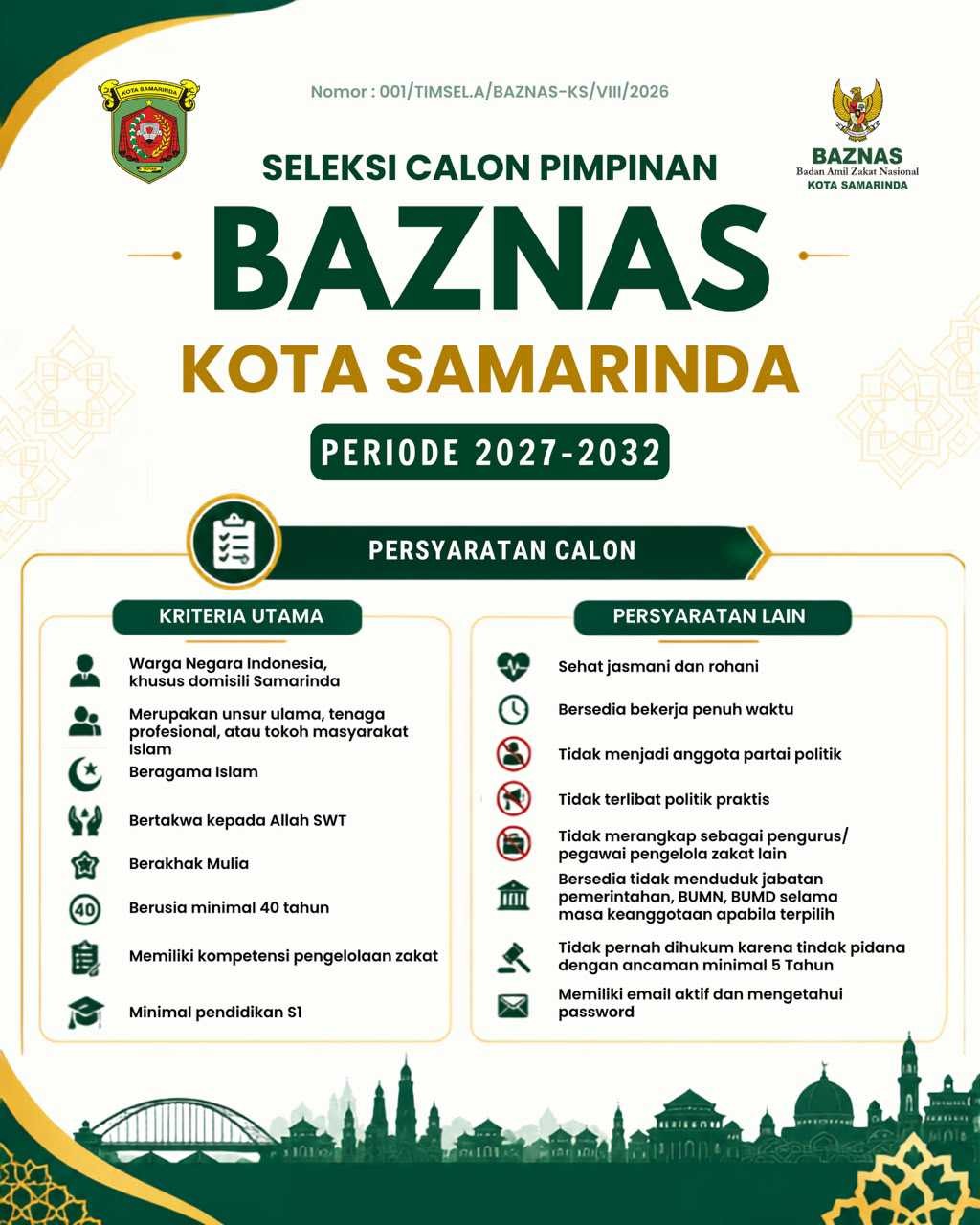 KOTA SAMARINDA

Nomor : 001/TIMSEL.A/BAZNAS-KS/VIII/2026

BAZNAS
Badan Amil Zakat Nasional
KOTA SAMARINDA

SELEKSI CALON PIMPINAN
BAZNAS
KOTA SAMARINDA
PERIODE 2027-2032

PERSYARATAN CALON

KRITERIA UTAMA

Warga Negara Indonesia, khusus domisili Samarinda

Merupakan unsur ulama, tenaga profesional, atau tokoh masyarakat Islam

Beragama Islam

Bertakwa kepada Allah SWT

Berakhak Mulia

40

Berusia minimal 40 tahun

Memiliki kompetensi pengelolaan zakat

Minimal pendidikan S1

PERSYARATAN LAIN

Sehat jasmani dan rohani

Bersedia bekerja penuh waktu

Tidak menjadi anggota partai politik

Tidak terlibat politik praktis

Tidak merangkap sebagai pengurus/ pegawai pengelola zakat lain

Bersedia tidak menduduk jabatan pemerintahan, BUMN, BUMD selama masa keanggotaan apabila terpilih

Tidak pernah dihukum karena tindak pidana dengan ancaman minimal 5 Tahun

Memiliki email aktif dan mengetahui password